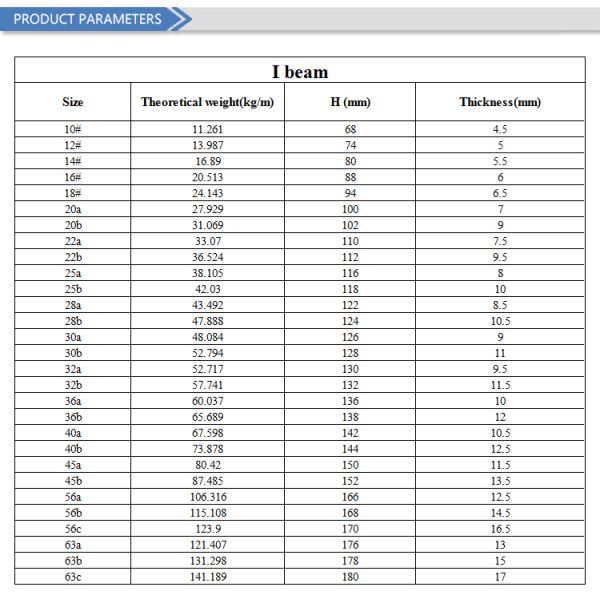 PRODUCT PARAMETERS

I beam

| Size | Theoretical weight(kg/m) | H (mm) | Thickness(mm) |
|---|---|---|---|
| 10# | 11.261 | 68 | 4.5 |
| 12# | 13.987 | 74 | 5 |
| 14# | 16.89 | 80 | 5.5 |
| 16# | 20.513 | 88 | 6 |
| 18# | 24.143 | 94 | 6.5 |
| 20a | 27.929 | 100 | 7 |
| 20b | 31.069 | 102 | 9 |
| 22a | 33.07 | 110 | 7.5 |
| 22b | 36.524 | 112 | 9.5 |
| 25a | 38.105 | 116 | 8 |
| 25b | 42.03 | 118 | 10 |
| 28a | 43.492 | 122 | 8.5 |
| 28b | 47.888 | 124 | 10.5 |
| 30a | 48.084 | 126 | 9 |
| 30b | 52.794 | 128 | 11 |
| 32a | 52.717 | 130 | 9.5 |
| 32b | 57.741 | 132 | 11.5 |
| 36a | 60.037 | 136 | 10 |
| 36b | 65.689 | 138 | 12 |
| 40a | 67.598 | 142 | 10.5 |
| 40b | 73.878 | 144 | 12.5 |
| 45a | 80.42 | 150 | 11.5 |
| 45b | 87.485 | 152 | 13.5 |
| 56a | 106.316 | 166 | 12.5 |
| 56b | 115.108 | 168 | 14.5 |
| 56c | 123.9 | 170 | 16.5 |
| 63a | 121.407 | 176 | 13 |
| 63b | 131.298 | 178 | 15 |
| 63c | 141.189 | 180 | 17 |